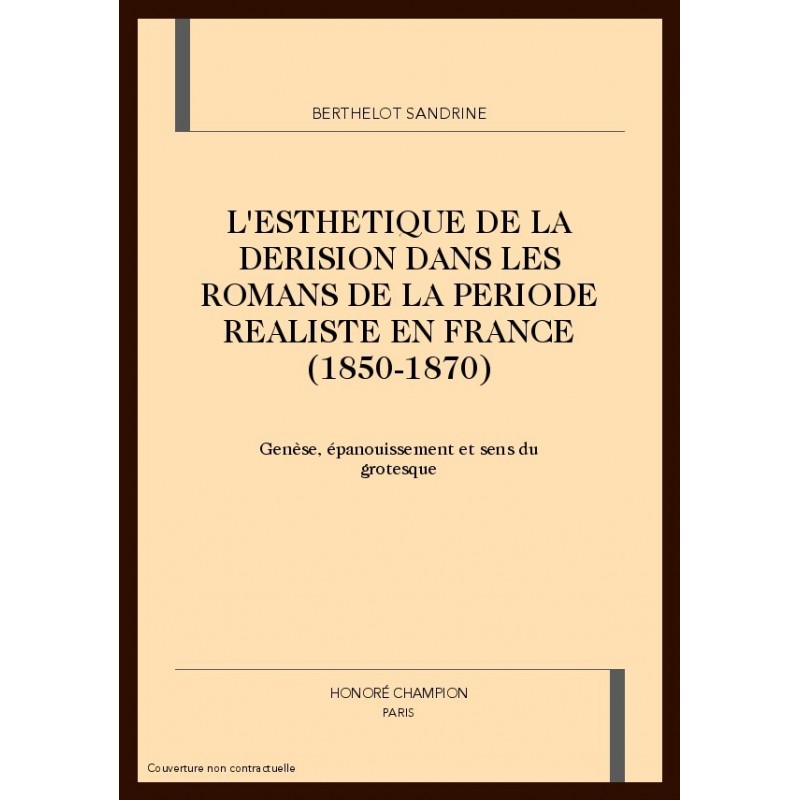 BERTHELOT SANDRINE

L'ESTHETIQUE DE LA DERISION DANS LES ROMANS DE LA PERIODE REALISTE EN FRANCE (1850-1870)

Genèse, épanouissement et sens du grotesque

HONORÉ CHAMPION
PARIS

Couverture non contractuelle